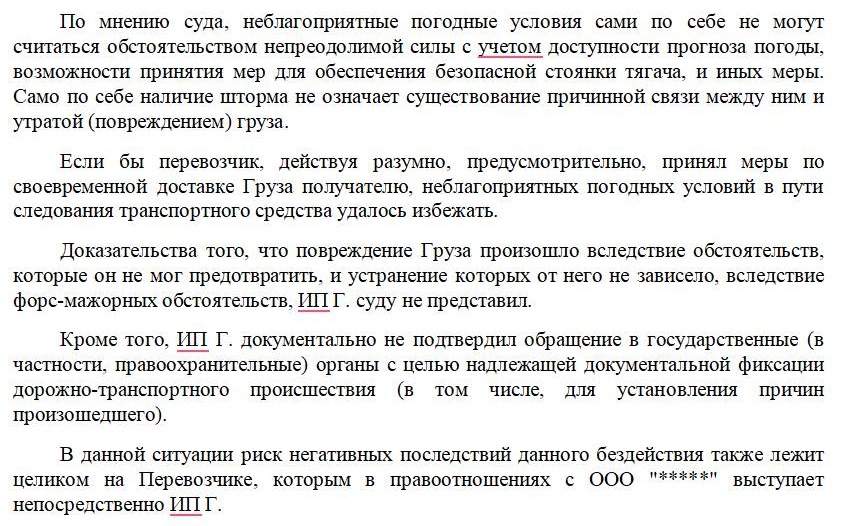 По мнению суда, неблагоприятные погодные условия сами по себе не могут считаться обстоятельством непреодолимой силы с учетом доступности прогноза погоды, возможности принятия мер для обеспечения безопасной стоянки тягача, и иных меры. Само по себе наличие шторма не означает существование причинной связи между ним и утратой (повреждением) груза.

Если бы перевозчик, действуя разумно, предусмотрительно, принял меры по своевременной доставке Груза получателю, неблагоприятных погодных условий в пути следования транспортного средства удалось избежать.

Доказательства того, что повреждение Груза произошло вследствие обстоятельств, которые он не мог предотвратить, и устранение которых от него не зависело, вследствие форс-мажорных обстоятельств, ИП Г. суду не представил.

Кроме того, ИП Г. документально не подтвердил обращение в государственные (в частности, правоохранительные) органы с целью надлежащей документальной фиксации дорожно-транспортного происшествия (в том числе, для установления причин произошедшего).

В данной ситуации риск негативных последствий данного бездействия также лежит целиком на Перевозчике, которым в правоотношениях с ООО "*****" выступает непосредственно ИП Г.